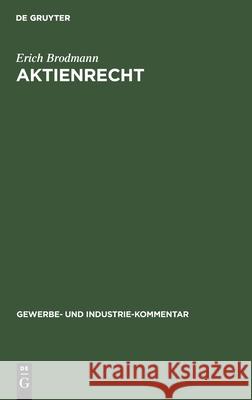 DE GRUYTER

Erich Brodmann

AKTIENRECHT

GEWERBE- UND INDUSTRIE-KOMMENTAR

DE G

Kraina Książek